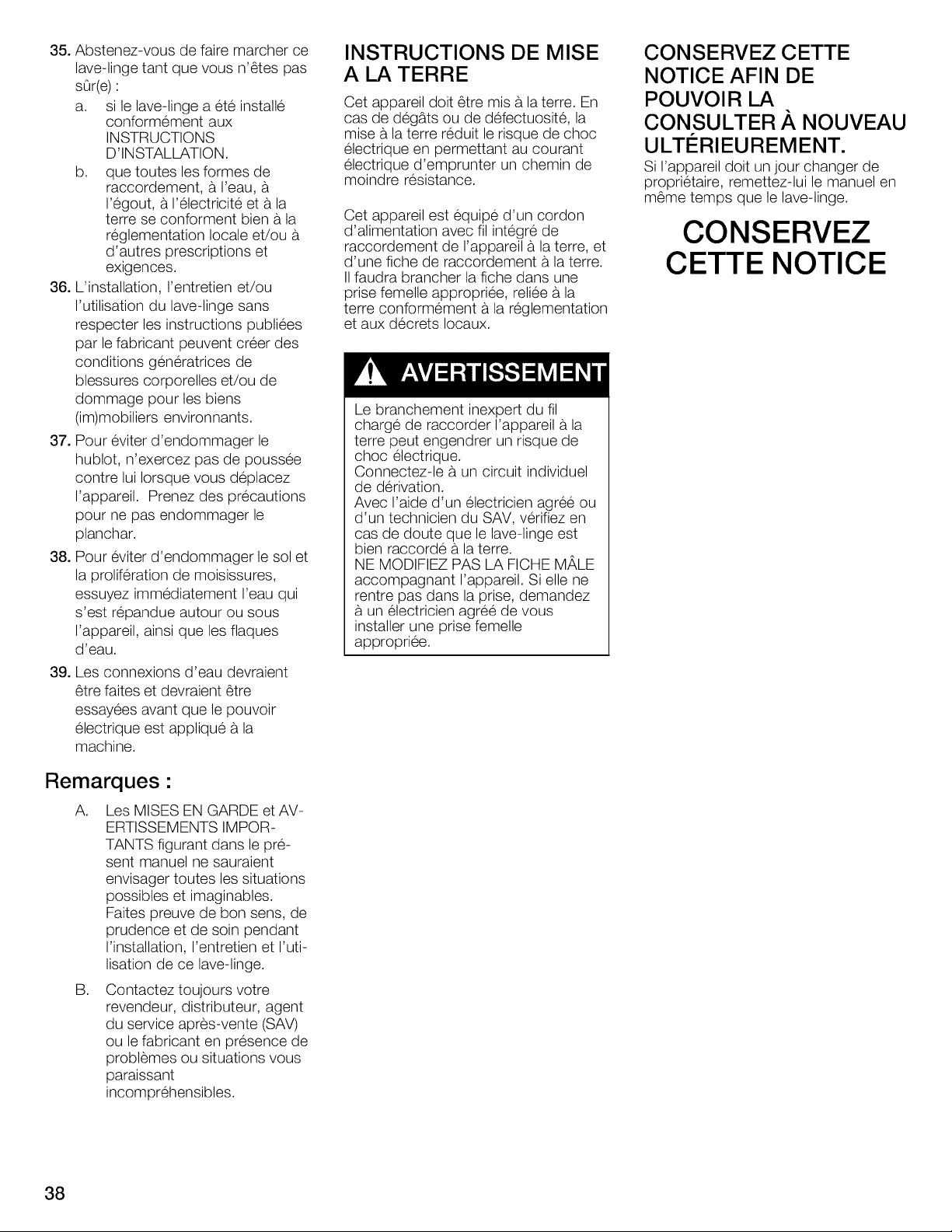 35. Abstenez-vous de faire marcher ce lave-linge tant que vous n'êtes pas sûr(e) :

a. si le lave-linge a été installé conformément aux INSTRUCTIONS D'INSTALLATION.

b. que toutes les formes de raccordement, à l'eau, à l'égout, à l'électricité et à la terre se conforment bien à la réglementation locale et/ou à d'autres prescriptions et exigences.

36. L'installation, l'entretien et/ou l'utilisation du lave-linge sans respecter les instructions publiées par le fabricant peuvent créer des conditions génératrices de blessures corporelles et/ou de dommage pour les biens (im)mobiliers environnants.

37. Pour éviter d'endommager le hublot, n'exercez pas de poussée contre lui lorsque vous déplacez l'appareil. Prenez des précautions pour ne pas endommager le planchar.

38. Pour éviter d'endommager le sol et la prolifération de moisissures, essuyez immédiatement l'eau qui s'est répandue autour ou sous l'appareil, ainsi que les flaques d'eau.

39. Les connexions d'eau devraient être faites et devraient être essayées avant que le pouvoir électrique est appliqué à la machine.

Remarques :

A. Les MISES EN GARDE et AVERTISSEMENTS IMPORTANTS figurant dans le présent manuel ne sauraient envisager toutes les situations possibles et imaginables. Faites preuve de bon sens, de prudence et de soin pendant l'installation, l'entretien et l'utilisation de ce lave-linge.

B. Contactez toujours votre revendeur, distributeur, agent du service après-vente (SAV) ou le fabricant en présence de problèmes ou situations vous paraissant incompréhensibles.

INSTRUCTIONS DE MISE A LA TERRE

Cet appareil doit être mis à la terre. En cas de dégâts ou de défectuosité, la mise à la terre réduit le risque de choc électrique en permettant au courant électrique d'emprunter un chemin de moindre résistance.

Cet appareil est équipé d'un cordon d'alimentation avec fil intégré de raccordement de l'appareil à la terre, et d'une fiche de raccordement à la terre. Il faudra brancher la fiche dans une prise femelle appropriée, reliée à la terre conformément à la réglementation et aux décrets locaux.

AVERTISSEMENT

Le branchement inexpert du fil chargé de raccorder l'appareil à la terre peut engendrer un risque de choc électrique.
Connectez-le à un circuit individuel de dérivation.
Avec l'aide d'un électricien agréé ou d'un technicien du SAV, vérifiez en cas de doute que le lave-linge est bien raccordé à la terre.
NE MODIFIEZ PAS LA FICHE MÂLE accompagnant l'appareil. Si elle ne rentre pas dans la prise, demandez à un électricien agréé de vous installer une prise femelle appropriée.

CONSERVEZ CETTE NOTICE AFIN DE POUVOIR LA CONSULTER À NOUVEAU ULTÉRIEUREMENT.

Si l'appareil doit un jour changer de propriétaire, remettez-lui le manuel en même temps que le lave-linge.

CONSERVEZ CETTE NOTICE

38